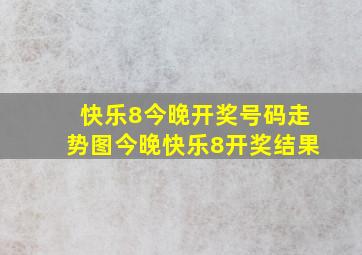 快乐8今晚开奖号码走势图今晚快乐8开奖结果